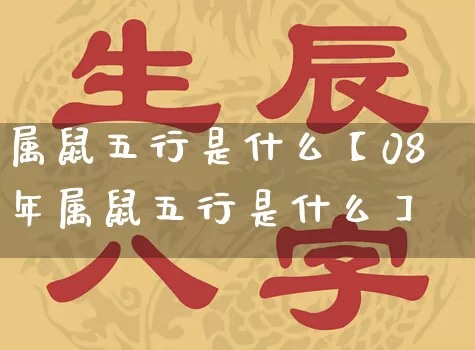 生辰
属鼠五行是什么【08年属鼠五行是什么】
八字